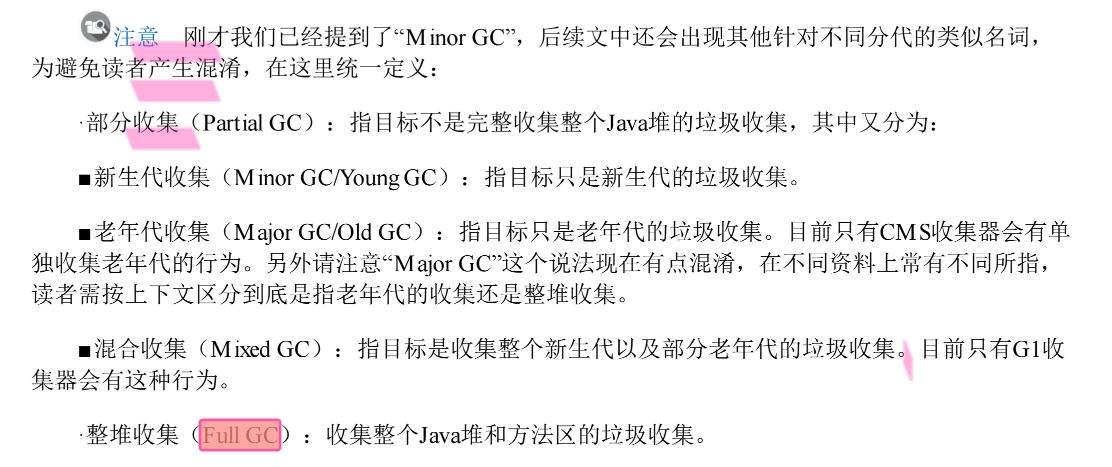 注意 刚才我们已经提到了“Minor GC”，后续文中还会出现其他针对不同分代的类似名词，为避免读者产生混淆，在这里统一定义：

·部分收集（Partial GC）：指目标不是完整收集整个Java堆的垃圾收集，其中又分为：

■新生代收集（Minor GC/Young GC）：指目标只是新生代的垃圾收集。

■老年代收集（Major GC/Old GC）：指目标只是老年代的垃圾收集。目前只有CMS收集器会有单独收集老年代的行为。另外请注意“Major GC”这个说法现在有点混淆，在不同资料上常有不同所指，读者需按上下文区分到底是指老年代的收集还是整堆收集。

■混合收集（Mixed GC）：指目标是收集整个新生代以及部分老年代的垃圾收集。目前只有G1收集器会有这种行为。

·整堆收集（Full GC）：收集整个Java堆和方法区的垃圾收集。